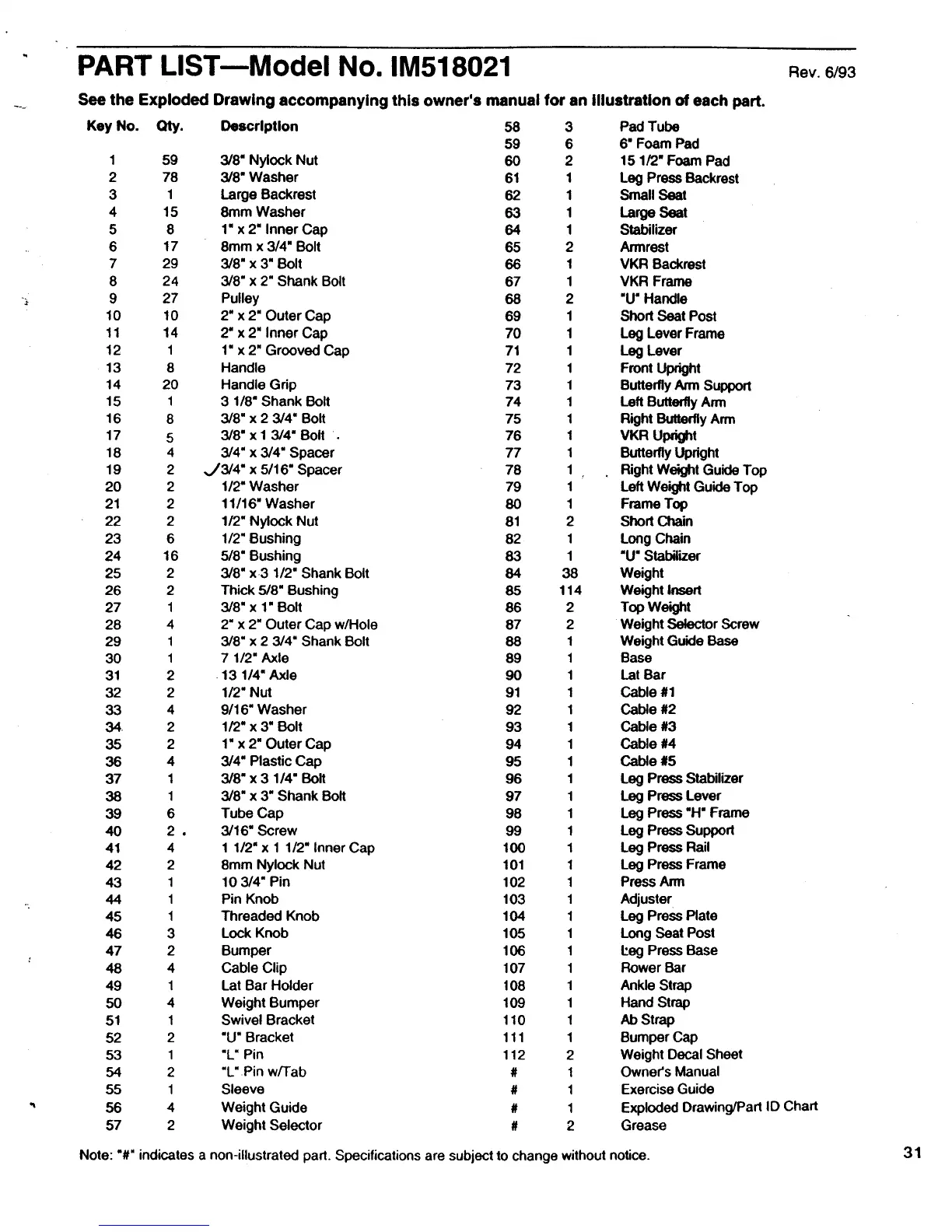 PART LIST—Model No. IM518021 Rev. 6/93

See the Exploded Drawing accompanying this owner's manual for an illustration of each part.

| Key No. | Qty. | Description |
|---|---|---|
| 1 | 59 | 3/8" Nylock Nut |
| 2 | 78 | 3/8" Washer |
| 3 | 1 | Large Backrest |
| 4 | 15 | 8mm Washer |
| 5 | 8 | 1" x 2" Inner Cap |
| 6 | 17 | 8mm x 3/4" Bolt |
| 7 | 29 | 3/8" x 3" Bolt |
| 8 | 24 | 3/8" x 2" Shank Bolt |
| 9 | 27 | Pulley |
| 10 | 10 | 2" x 2" Outer Cap |
| 11 | 14 | 2" x 2" Inner Cap |
| 12 | 1 | 1" x 2" Grooved Cap |
| 13 | 8 | Handle |
| 14 | 20 | Handle Grip |
| 15 | 1 | 3 1/8" Shank Bolt |
| 16 | 8 | 3/8" x 2 3/4" Bolt |
| 17 | 5 | 3/8" x 1 3/4" Bolt |
| 18 | 4 | 3/4" x 3/4" Spacer |
| 19 | 2 | 3/4" x 5/16" Spacer |
| 20 | 2 | 1/2" Washer |
| 21 | 2 | 11/16" Washer |
| 22 | 2 | 1/2" Nylock Nut |
| 23 | 6 | 1/2" Bushing |
| 24 | 16 | 5/8" Bushing |
| 25 | 2 | 3/8" x 3 1/2" Shank Bolt |
| 26 | 2 | Thick 5/8" Bushing |
| 27 | 1 | 3/8" x 1" Bolt |
| 28 | 4 | 2" x 2" Outer Cap w/Hole |
| 29 | 1 | 3/8" x 2 3/4" Shank Bolt |
| 30 | 1 | 7 1/2" Axle |
| 31 | 2 | 13 1/4" Axle |
| 32 | 2 | 1/2" Nut |
| 33 | 4 | 9/16" Washer |
| 34 | 2 | 1/2" x 3" Bolt |
| 35 | 2 | 1" x 2" Outer Cap |
| 36 | 4 | 3/4" Plastic Cap |
| 37 | 1 | 3/8" x 3 1/4" Bolt |
| 38 | 1 | 3/8" x 3" Shank Bolt |
| 39 | 6 | Tube Cap |
| 40 | 2 | 3/16" Screw |
| 41 | 4 | 1 1/2" x 1 1/2" Inner Cap |
| 42 | 2 | 8mm Nylock Nut |
| 43 | 1 | 10 3/4" Pin |
| 44 | 1 | Pin Knob |
| 45 | 1 | Threaded Knob |
| 46 | 3 | Lock Knob |
| 47 | 2 | Bumper |
| 48 | 4 | Cable Clip |
| 49 | 1 | Lat Bar Holder |
| 50 | 4 | Weight Bumper |
| 51 | 1 | Swivel Bracket |
| 52 | 2 | "U" Bracket |
| 53 | 1 | "L" Pin |
| 54 | 2 | "L" Pin w/Tab |
| 55 | 1 | Sleeve |
| 56 | 4 | Weight Guide |
| 57 | 2 | Weight Selector |
| 58 | 3 | Pad Tube |
| 59 | 6 | 6" Foam Pad |
| 60 | 2 | 15 1/2" Foam Pad |
| 61 | 1 | Leg Press Backrest |
| 62 | 1 | Small Seat |
| 63 | 1 | Large Seat |
| 64 | 1 | Stabilizer |
| 65 | 2 | Armrest |
| 66 | 1 | VKR Backrest |
| 67 | 1 | VKR Frame |
| 68 | 2 | "U" Handle |
| 69 | 1 | Short Seat Post |
| 70 | 1 | Leg Lever Frame |
| 71 | 1 | Leg Lever |
| 72 | 1 | Front Upright |
| 73 | 1 | Butterfly Arm Support |
| 74 | 1 | Left Butterfly Arm |
| 75 | 1 | Right Butterfly Arm |
| 76 | 1 | VKR Upright |
| 77 | 1 | Butterfly Upright |
| 78 | 1 | Right Weight Guide Top |
| 79 | 1 | Left Weight Guide Top |
| 80 | 1 | Frame Top |
| 81 | 2 | Short Chain |
| 82 | 1 | Long Chain |
| 83 | 1 | "U" Stabilizer |
| 84 | 38 | Weight |
| 85 | 114 | Weight Insert |
| 86 | 2 | Top Weight |
| 87 | 2 | Weight Selector Screw |
| 88 | 1 | Weight Guide Base |
| 89 | 1 | Base |
| 90 | 1 | Lat Bar |
| 91 | 1 | Cable #1 |
| 92 | 1 | Cable #2 |
| 93 | 1 | Cable #3 |
| 94 | 1 | Cable #4 |
| 95 | 1 | Cable #5 |
| 96 | 1 | Leg Press Stabilizer |
| 97 | 1 | Leg Press Lever |
| 98 | 1 | Leg Press "H" Frame |
| 99 | 1 | Leg Press Support |
| 100 | 1 | Leg Press Rail |
| 101 | 1 | Leg Press Frame |
| 102 | 1 | Press Arm |
| 103 | 1 | Adjuster |
| 104 | 1 | Leg Press Plate |
| 105 | 1 | Long Seat Post |
| 106 | 1 | Leg Press Base |
| 107 | 1 | Rower Bar |
| 108 | 1 | Ankle Strap |
| 109 | 1 | Hand Strap |
| 110 | 1 | Ab Strap |
| 111 | 1 | Bumper Cap |
| 112 | 2 | Weight Decal Sheet |
| # | 1 | Owner's Manual |
| # | 1 | Exercise Guide |
| # | 1 | Exploded Drawing/Part ID Chart |
| # | 2 | Grease |

Note: "#" indicates a non-illustrated part. Specifications are subject to change without notice.

31